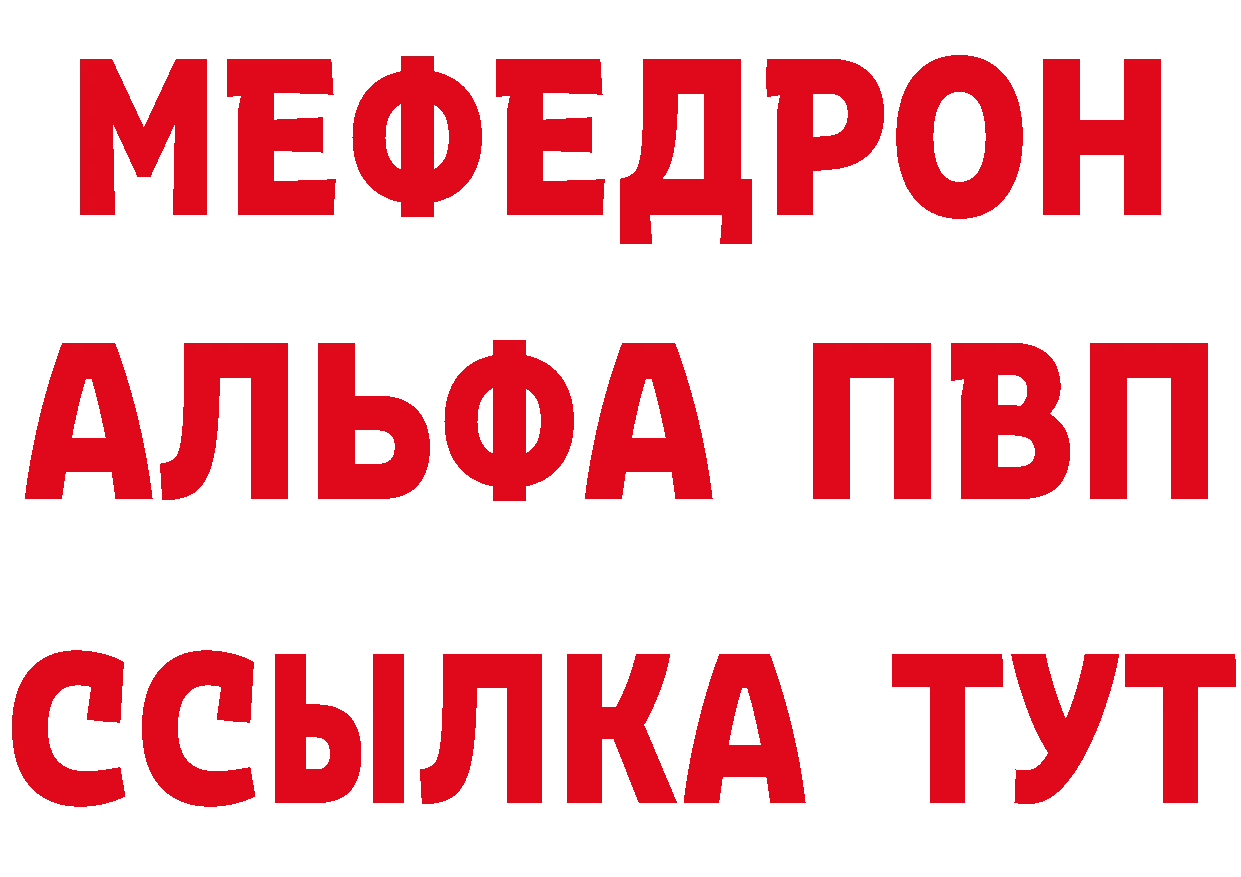 МЕФЕДРОН
АЛЬФА ПВП
ССЫЛКА ТУТ